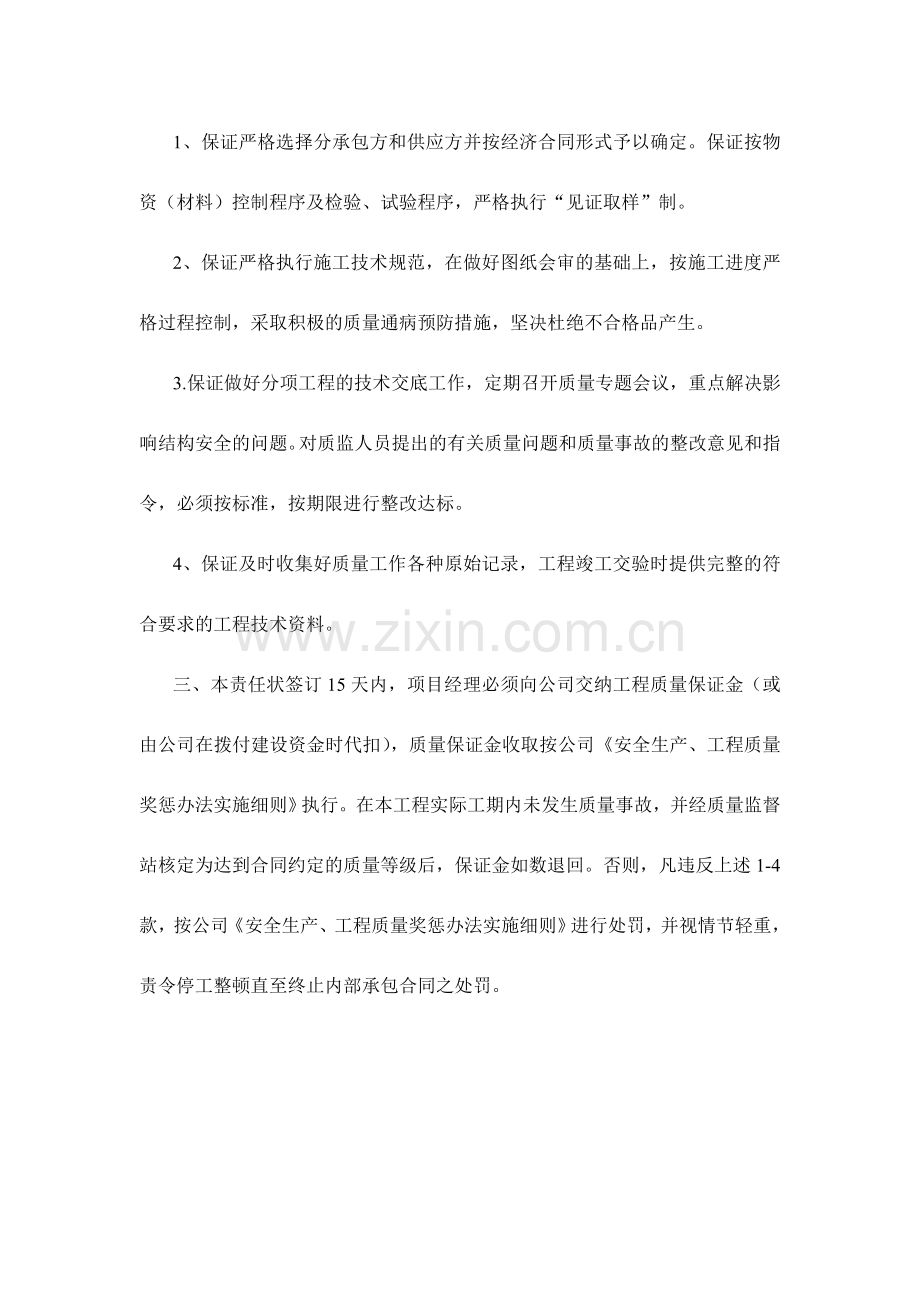 1、保证严格选择分承包方和供应方并按经济合同形式予以确定。保证按物资（材料）控制程序及检验、试验程序，严格执行“见证取样”制。

2、保证严格执行施工技术规范，在做好图纸会审的基础上，按施工进度严格过程控制，采取积极的质量通病预防措施，坚决杜绝不合格品产生。

3.保证做好分项工程的技术交底工作，定期召开质量专题会议，重点解决影响结构安全的问题。对质监人员提出的有关质量问题和质量事故的整改意见和指令，必须按标准，按期限进行整改达标。

4、保证及时收集好质量工作各种原始记录，工程竣工交验时提供完整的符合要求的工程技术资料。

三、本责任状签订15天内，项目经理必须向公司交纳工程质量保证金（或由公司在拨付建设资金时代扣），质量保证金收取按公司《安全生产、工程质量奖惩办法实施细则》执行。在本工程实际工期内未发生质量事故，并经质量监督站核定为达到合同约定的质量等级后，保证金如数退回。否则，凡违反上述1-4款，按公司《安全生产、工程质量奖惩办法实施细则》进行处罚，并视情节轻重，责令停工整顿直至终止内部承包合同之处罚。

www.zixin.com.cn